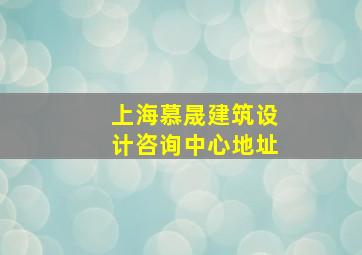 上海慕晟建筑设计咨询中心地址